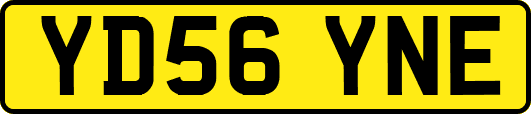 YD56 YNE